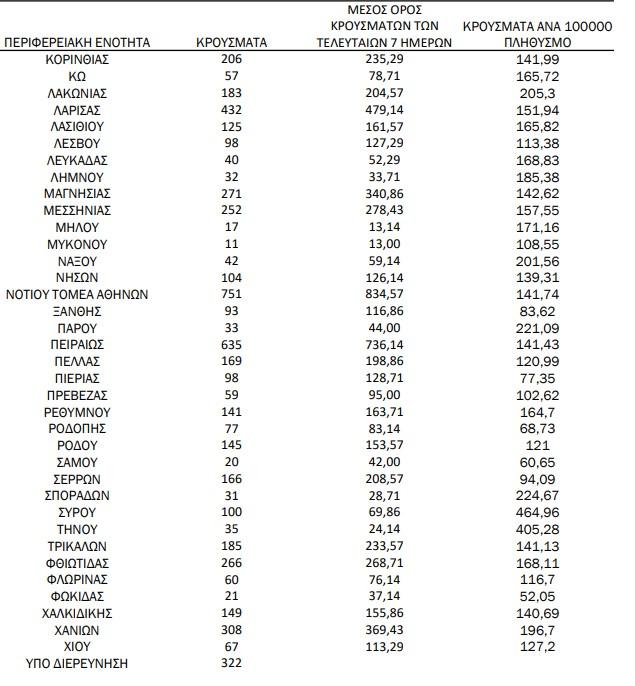 | ΠΕΡΙΦΕΡΕΙΑΚΗ ΕΝΟΤΗΤΑ | ΚΡΟΥΣΜΑΤΑ | ΜΕΣΟΣ ΟΡΟΣ ΚΡΟΥΣΜΑΤΩΝ ΤΩΝ ΤΕΛΕΥΤΑΙΩΝ 7 ΗΜΕΡΩΝ | ΚΡΟΥΣΜΑΤΑ ΑΝΑ 100000 ΠΛΗΘΥΣΜΟ |
|---|---|---|---|
| ΚΟΡΙΝΘΙΑΣ | 206 | 235,29 | 141,99 |
| ΚΩ | 57 | 78,71 | 165,72 |
| ΛΑΚΩΝΙΑΣ | 183 | 204,57 | 205,3 |
| ΛΑΡΙΣΑΣ | 432 | 479,14 | 151,94 |
| ΛΑΣΙΘΙΟΥ | 125 | 161,57 | 165,82 |
| ΛΕΣΒΟΥ | 98 | 127,29 | 113,38 |
| ΛΕΥΚΑΔΑΣ | 40 | 52,29 | 168,83 |
| ΛΗΜΝΟΥ | 32 | 33,71 | 185,38 |
| ΜΑΓΝΗΣΙΑΣ | 271 | 340,86 | 142,62 |
| ΜΕΣΣΗΝΙΑΣ | 252 | 278,43 | 157,55 |
| ΜΗΛΟΥ | 17 | 13,14 | 171,16 |
| ΜΥΚΟΝΟΥ | 11 | 13,00 | 108,55 |
| ΝΑΞΟΥ | 42 | 59,14 | 201,56 |
| ΝΗΣΩΝ | 104 | 126,14 | 139,31 |
| ΝΟΤΙΟΥ ΤΟΜΕΑ ΑΘΗΝΩΝ | 751 | 834,57 | 141,74 |
| ΞΑΝΘΗΣ | 93 | 116,86 | 83,62 |
| ΠΑΡΟΥ | 33 | 44,00 | 221,09 |
| ΠΕΙΡΑΙΩΣ | 635 | 736,14 | 141,43 |
| ΠΕΛΛΑΣ | 169 | 198,86 | 120,99 |
| ΠΙΕΡΙΑΣ | 98 | 128,71 | 77,35 |
| ΠΡΕΒΕΖΑΣ | 59 | 95,00 | 102,62 |
| ΡΕΘΥΜΝΟΥ | 141 | 163,71 | 164,7 |
| ΡΟΔΟΠΗΣ | 77 | 83,14 | 68,73 |
| ΡΟΔΟΥ | 145 | 153,57 | 121 |
| ΣΑΜΟΥ | 20 | 42,00 | 60,65 |
| ΣΕΡΡΩΝ | 166 | 208,57 | 94,09 |
| ΣΠΟΡΑΔΩΝ | 31 | 28,71 | 224,67 |
| ΣΥΡΟΥ | 100 | 69,86 | 464,96 |
| ΤΗΝΟΥ | 35 | 24,14 | 405,28 |
| ΤΡΙΚΑΛΩΝ | 185 | 233,57 | 141,13 |
| ΦΘΙΩΤΙΔΑΣ | 266 | 268,71 | 168,11 |
| ΦΛΩΡΙΝΑΣ | 60 | 76,14 | 116,7 |
| ΦΩΚΙΔΑΣ | 21 | 37,14 | 52,05 |
| ΧΑΛΚΙΔΙΚΗΣ | 149 | 155,86 | 140,69 |
| ΧΑΝΙΩΝ | 308 | 369,43 | 196,7 |
| ΧΙΟΥ | 67 | 113,29 | 127,2 |
| ΥΠΟ ΔΙΕΡΕΥΝΗΣΗ | 322 | | |